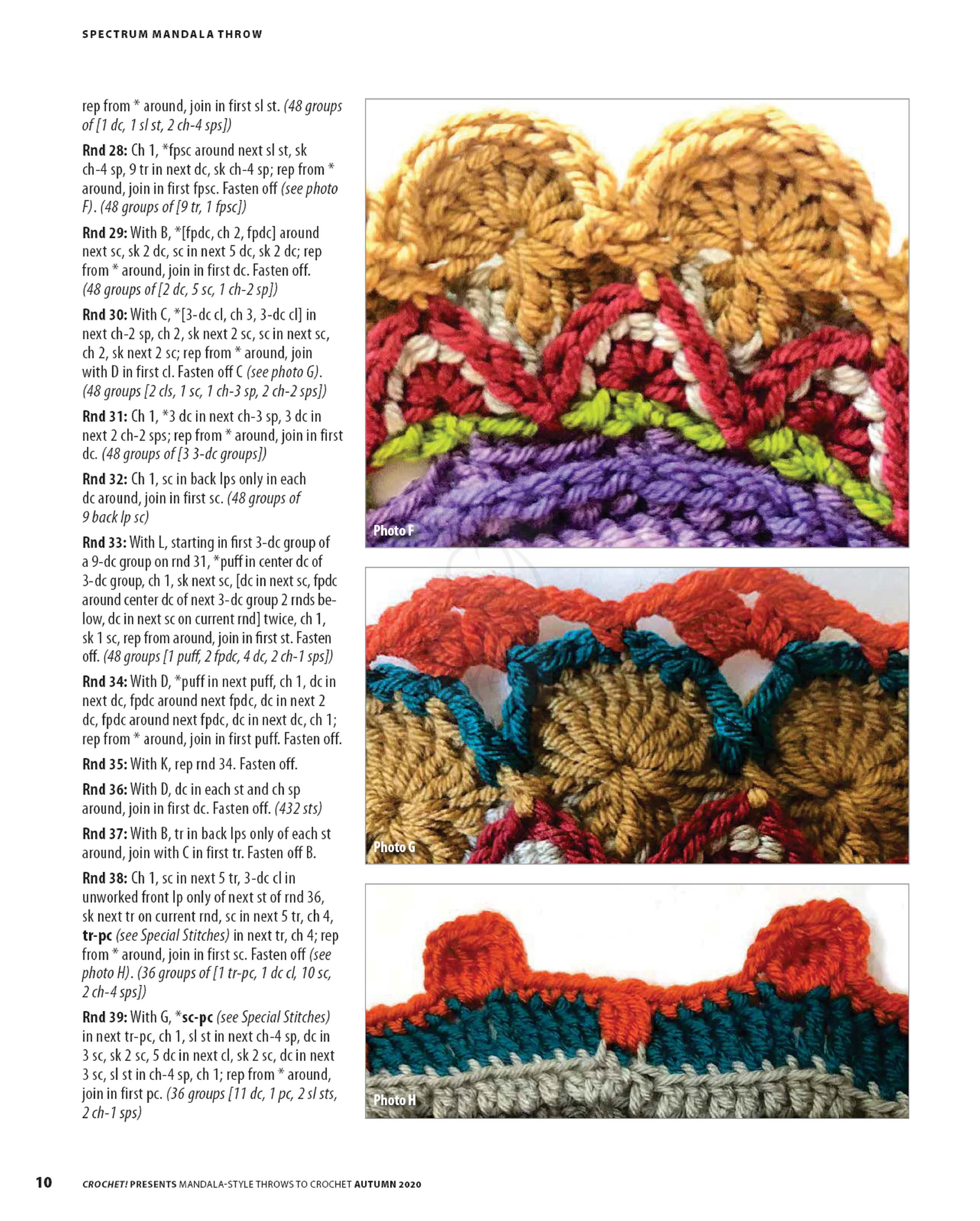 SPECTRUM MANDALA THROW

rep from * around, join in first sl st. (48 groups of [1 dc, 1 sl st, 2 ch-4 sps])

Rnd 28: Ch 1, *fpsc around next sl st, sk ch-4 sp, 9 tr in next dc, sk ch-4 sp; rep from * around, join in first fpsc. Fasten off (see photo F). (48 groups of [9 tr, 1 fpsc])

Rnd 29: With B, *[fpdc, ch 2, fpdc] around next sc, sk 2 dc, sc in next 5 dc, sk 2 dc; rep from * around, join in first dc. Fasten off. (48 groups of [2 dc, 5 sc, 1 ch-2 sp])

Rnd 30: With C, *[3-dc cl, ch 3, 3-dc cl] in next ch-2 sp, ch 2, sk next 2 sc, sc in next sc, ch 2, sk next 2 sc; rep from * around, join with D in first cl. Fasten off C (see photo G). (48 groups [2 cls, 1 sc, 1 ch-3 sp, 2 ch-2 sps])

Rnd 31: Ch 1, *3 dc in next ch-3 sp, 3 dc in next 2 ch-2 sps; rep from * around, join in first dc. (48 groups of [3 3-dc groups])

Rnd 32: Ch 1, sc in back lps only in each dc around, join in first sc. (48 groups of 9 back lp sc)

Rnd 33: With L, starting in first 3-dc group of a 9-dc group on rnd 31, *puff in center dc of 3-dc group, ch 1, sk next sc, [dc in next sc, fpdc around center dc of next 3-dc group 2 rnds below, dc in next sc on current rnd] twice, ch 1, sk 1 sc, rep from around, join in first st. Fasten off. (48 groups [1 puff, 2 fpdc, 4 dc, 2 ch-1 sps])

Rnd 34: With D, *puff in next puff, ch 1, dc in next dc, fpdc around next fpdc, dc in next 2 dc, fpdc around next fpdc, dc in next dc, ch 1; rep from * around, join in first puff. Fasten off.

Rnd 35: With K, rep rnd 34. Fasten off.

Rnd 36: With D, dc in each st and ch sp around, join in first dc. Fasten off. (432 sts)

Rnd 37: With B, tr in back lps only of each st around, join with C in first tr. Fasten off B.

Rnd 38: Ch 1, sc in next 5 tr, 3-dc cl in unworked front lp only of next st of rnd 36, sk next tr on current rnd, sc in next 5 tr, ch 4, tr-pc (see Special Stitches) in next tr, ch 4; rep from * around, join in first sc. Fasten off (see photo H). (36 groups of [1 tr-pc, 1 dc cl, 10 sc, 2 ch-4 sps])

Rnd 39: With G, *sc-pc (see Special Stitches) in next tr-pc, ch 1, sl st in next ch-4 sp, dc in 3 sc, sk 2 sc, 5 dc in next cl, sk 2 sc, dc in next 3 sc, sl st in ch-4 sp, ch 1; rep from * around, join in first pc. (36 groups [11 dc, 1 pc, 2 sl sts, 2 ch-1 sps)

Photo F

Photo G

Photo H

10 CROCHET! PRESENTS MANDALA-STYLE THROWS TO CROCHET AUTUMN 2020